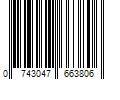 0 743047 663806